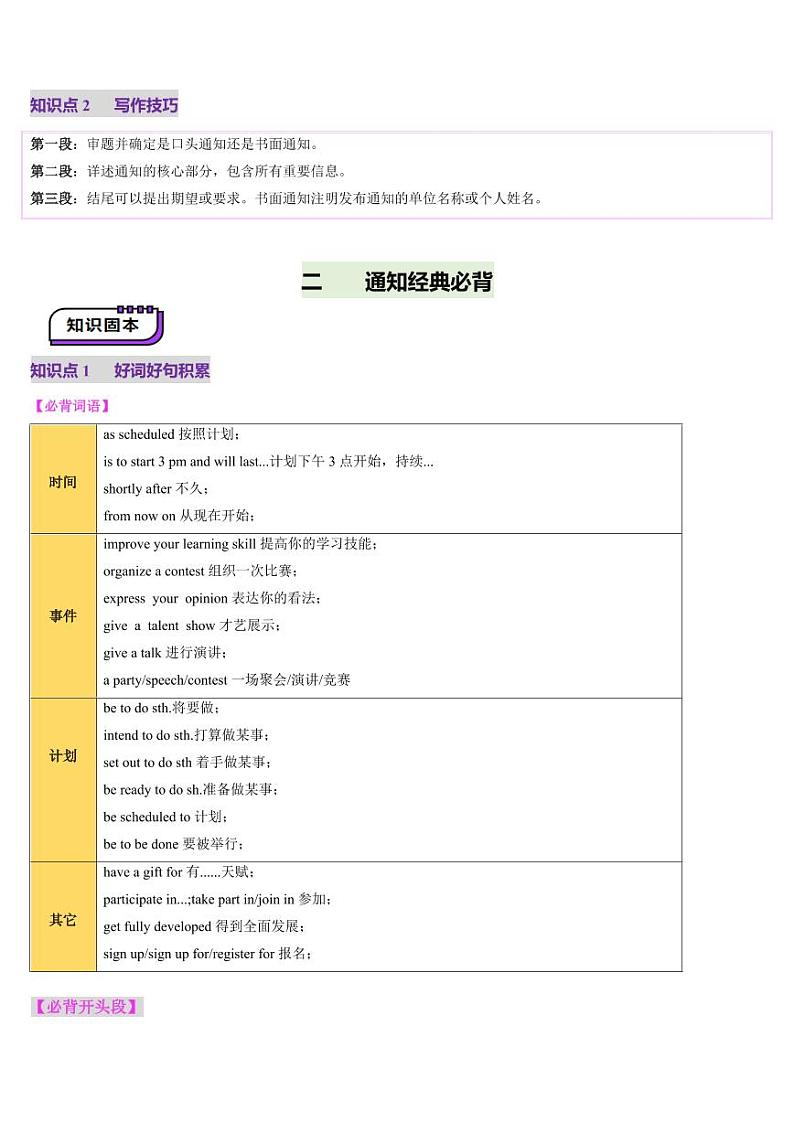 知识点 2　写作技巧

第一段：审题并确定是口头通知还是书面通知。
第二段：详述通知的核心部分，包含所有重要信息。
第三段：结尾可以提出期望或要求。书面通知注明发布通知的单位名称或个人姓名。

二　通知经典必背

知识固本

知识点 1　好词好句积累

【必背词语】

| | |
|---|---|
| 时间 | as scheduled 按照计划；<br>is to start 3 pm and will last...计划下午 3 点开始，持续...<br>shortly after 不久；<br>from now on 从现在开始； |
| 事件 | improve your learning skill 提高你的学习技能；<br>organize a contest 组织一次比赛；<br>express your opinion 表达你的看法；<br>give a talent show 才艺展示；<br>give a talk 进行演讲；<br>a party/speech/contest 一场聚会/演讲/竞赛 |
| 计划 | be to do sth.将要做；<br>intend to do sth.打算做某事；<br>set out to do sth 着手做某事；<br>be ready to do sh.准备做某事；<br>be scheduled to 计划；<br>be to be done 要被举行； |
| 其它 | have a gift for 有......天赋；<br>participate in...;take part in/join in 参加；<br>get fully developed 得到全面发展；<br>sign up/sign up for/register for 报名； |

【必背开头段】